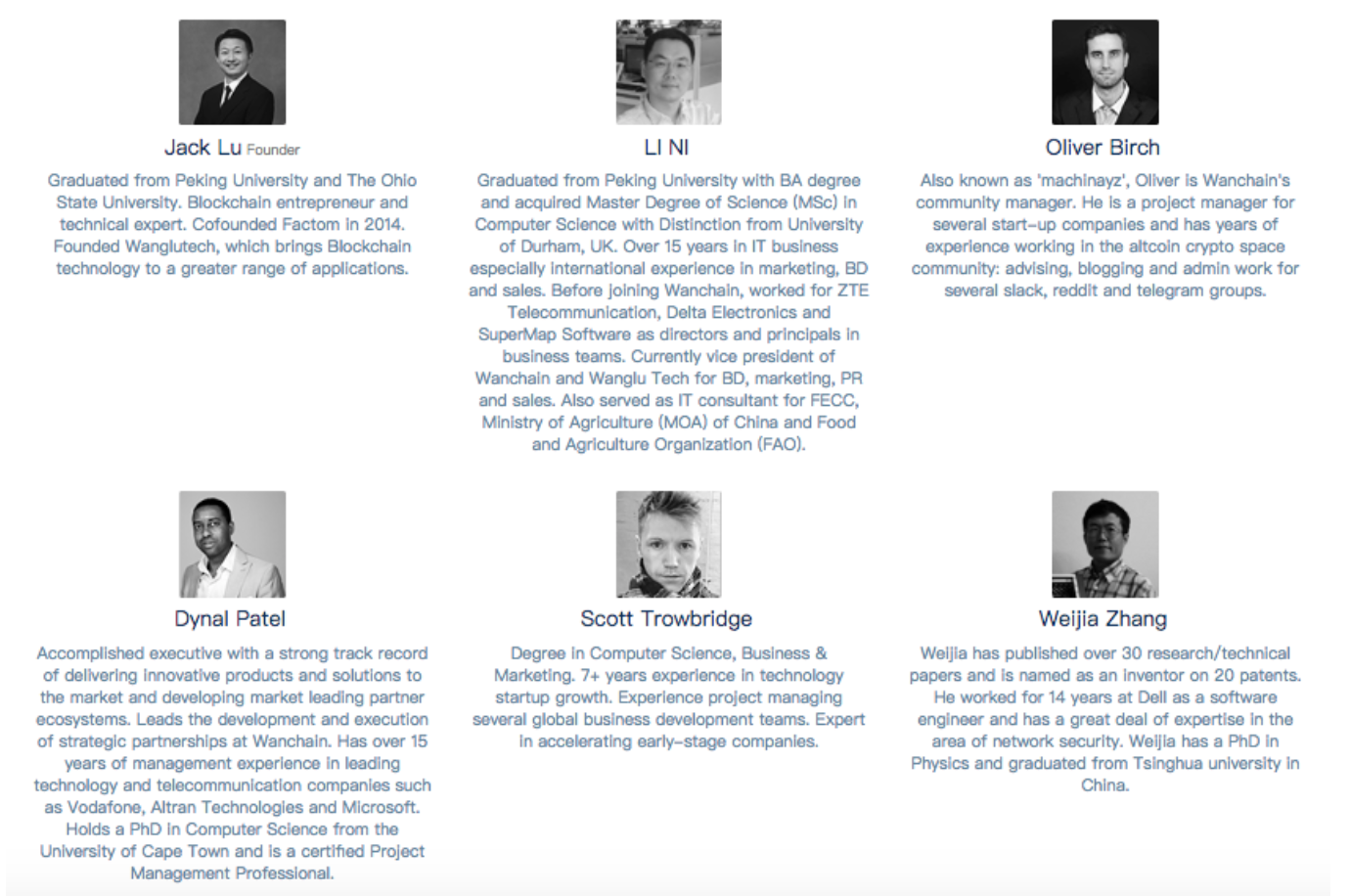 Jack Lu Founder

Graduated from Peking University and The Ohio State University. Blockchain entrepreneur and technical expert. Cofounded Factom in 2014. Founded Wanglutech, which brings Blockchain technology to a greater range of applications.

LI NI

Graduated from Peking University with BA degree and acquired Master Degree of Science (MSc) in Computer Science with Distinction from University of Durham, UK. Over 15 years in IT business especially international experience in marketing, BD and sales. Before joining Wanchain, worked for ZTE Telecommunication, Delta Electronics and SuperMap Software as directors and principals in business teams. Currently vice president of Wanchain and Wanglu Tech for BD, marketing, PR and sales. Also served as IT consultant for FECC, Ministry of Agriculture (MOA) of China and Food and Agriculture Organization (FAO).

Oliver Birch

Also known as 'machinayz', Oliver is Wanchain's community manager. He is a project manager for several start-up companies and has years of experience working in the altcoin crypto space community: advising, blogging and admin work for several slack, reddit and telegram groups.

Dynal Patel

Accomplished executive with a strong track record of delivering innovative products and solutions to the market and developing market leading partner ecosystems. Leads the development and execution of strategic partnerships at Wanchain. Has over 15 years of management experience in leading technology and telecommunication companies such as Vodafone, Altran Technologies and Microsoft. Holds a PhD in Computer Science from the University of Cape Town and is a certified Project Management Professional.

Scott Trowbridge

Degree in Computer Science, Business & Marketing. 7+ years experience in technology startup growth. Experience project managing several global business development teams. Expert in accelerating early-stage companies.

Weijia Zhang

Weijia has published over 30 research/technical papers and is named as an inventor on 20 patents. He worked for 14 years at Dell as a software engineer and has a great deal of expertise in the area of network security. Weijia has a PhD in Physics and graduated from Tsinghua university in China.